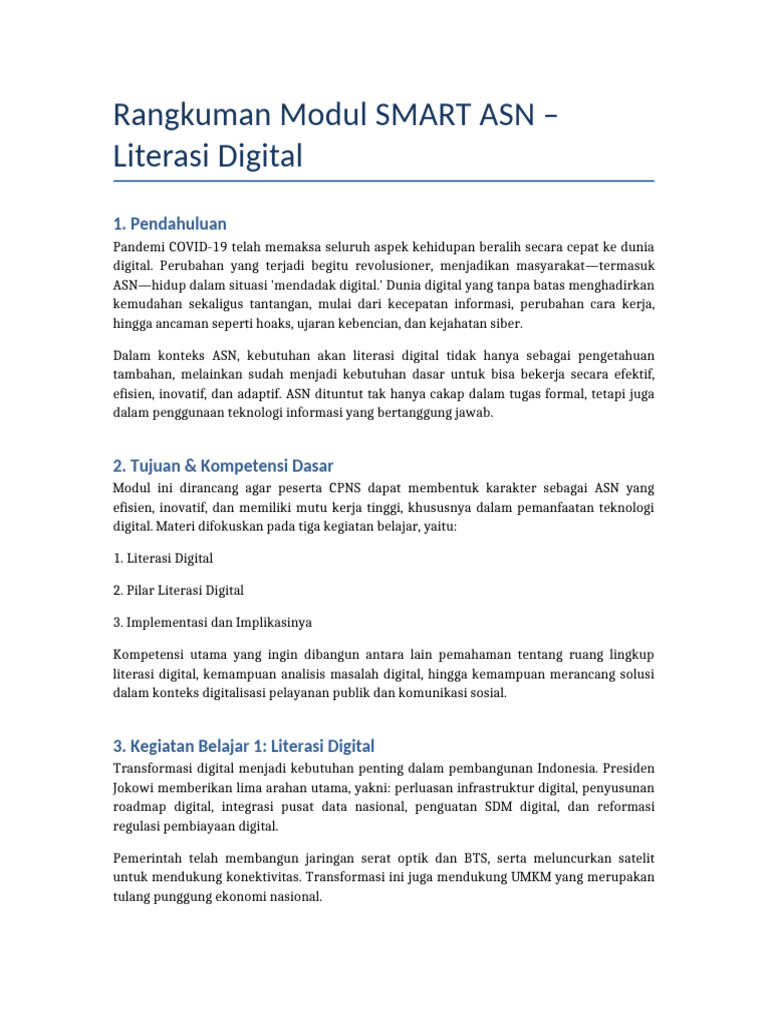 Rangkuman Modul SMART ASN – Literasi Digital

1. Pendahuluan

Pandemi COVID-19 telah memaksa seluruh aspek kehidupan beralih secara cepat ke dunia digital. Perubahan yang terjadi begitu revolusioner, menjadikan masyarakat—termasuk ASN—hidup dalam situasi 'mendadak digital.' Dunia digital yang tanpa batas menghadirkan kemudahan sekaligus tantangan, mulai dari kecepatan informasi, perubahan cara kerja, hingga ancaman seperti hoaks, ujaran kebencian, dan kejahatan siber.

Dalam konteks ASN, kebutuhan akan literasi digital tidak hanya sebagai pengetahuan tambahan, melainkan sudah menjadi kebutuhan dasar untuk bisa bekerja secara efektif, efisien, inovatif, dan adaptif. ASN dituntut tak hanya cakap dalam tugas formal, tetapi juga dalam penggunaan teknologi informasi yang bertanggung jawab.

2. Tujuan & Kompetensi Dasar

Modul ini dirancang agar peserta CPNS dapat membentuk karakter sebagai ASN yang efisien, inovatif, dan memiliki mutu kerja tinggi, khususnya dalam pemanfaatan teknologi digital. Materi difokuskan pada tiga kegiatan belajar, yaitu:

1. Literasi Digital

2. Pilar Literasi Digital

3. Implementasi dan Implikasinya

Kompetensi utama yang ingin dibangun antara lain pemahaman tentang ruang lingkup literasi digital, kemampuan analisis masalah digital, hingga kemampuan merancang solusi dalam konteks digitalisasi pelayanan publik dan komunikasi sosial.

3. Kegiatan Belajar 1: Literasi Digital

Transformasi digital menjadi kebutuhan penting dalam pembangunan Indonesia. Presiden Jokowi memberikan lima arahan utama, yakni: perluasan infrastruktur digital, penyusunan roadmap digital, integrasi pusat data nasional, penguatan SDM digital, dan reformasi regulasi pembiayaan digital.

Pemerintah telah membangun jaringan serat optik dan BTS, serta meluncurkan satelit untuk mendukung konektivitas. Transformasi ini juga mendukung UMKM yang merupakan tulang punggung ekonomi nasional.